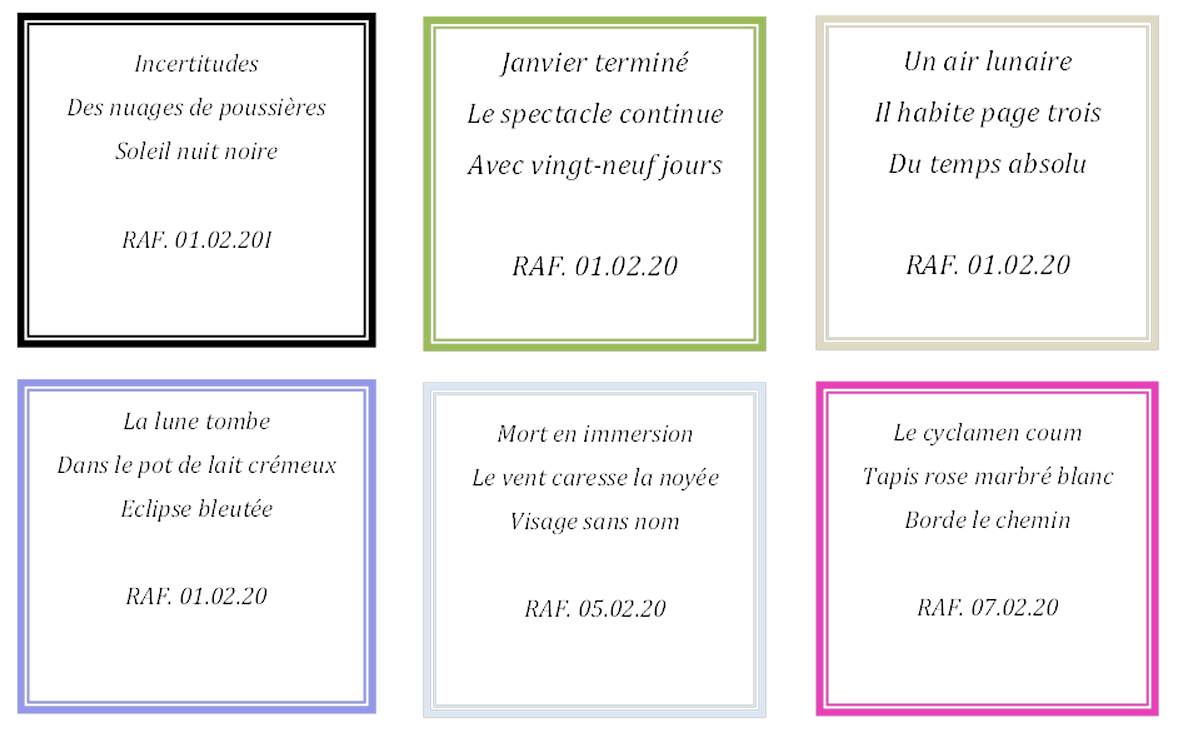 Incertitudes
Des nuages de poussières
Soleil nuit noire

RAF. 01.02.201

Janvier terminé
Le spectacle continue
Avec vingt-neuf jours

RAF. 01.02.20

Un air lunaire
Il habite page trois
Du temps absolu

RAF. 01.02.20

La lune tombe
Dans le pot de lait crémeux
Eclipse bleutée

RAF. 01.02.20

Mort en immersion
Le vent caresse la noyée
Visage sans nom

RAF. 05.02.20

Le cyclamen coum
Tapis rose marbré blanc
Borde le chemin

RAF. 07.02.20